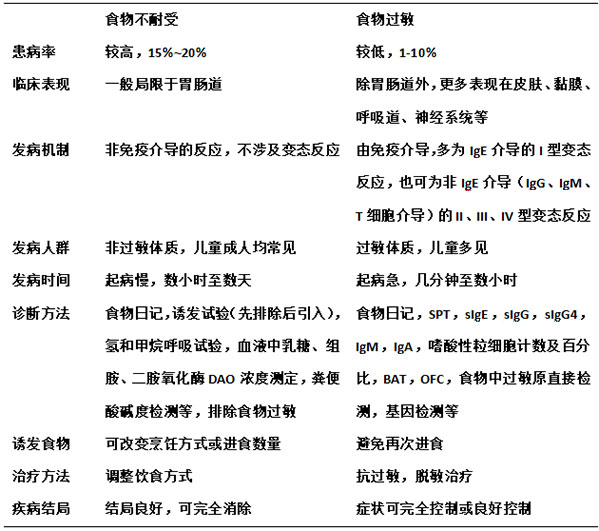 |  | 食物不耐受 | 食物过敏 |
|---|---|---|
| 患病率 | 较高，15%~20% | 较低，1-10% |
| 临床表现 | 一般局限于胃肠道 | 除胃肠道外，更多表现在皮肤、黏膜、呼吸道、神经系统等 |
| 发病机制 | 非免疫介导的反应，不涉及变态反应 | 由免疫介导，多为 IgE 介导的 I 型变态反应，也可为非 IgE 介导（IgG、IgM、T 细胞介导）的 II、III、IV 型变态反应 |
| 发病人群 | 非过敏体质，儿童成人均常见 | 过敏体质，儿童多见 |
| 发病时间 | 起病慢，数小时至数天 | 起病急，几分钟至数小时 |
| 诊断方法 | 食物日记，诱发试验（先排除后引入），氢和甲烷呼吸试验，血液中乳糖、组胺、二胺氧化酶 DAO 浓度测定，粪便酸碱度检测等，排除食物过敏 | 食物日记，SPT，sIgE，sIgG，sIgG4，IgM，IgA，嗜酸性粒细胞计数及百分比，BAT，OFC，食物中过敏原直接检测，基因检测等 |
| 诱发食物 | 可改变烹饪方式或进食数量 | 避免再次进食 |
| 治疗方法 | 调整饮食方式 | 抗过敏，脱敏治疗 |
| 疾病结局 | 结局良好，可完全消除 | 症状可完全控制或良好控制 |